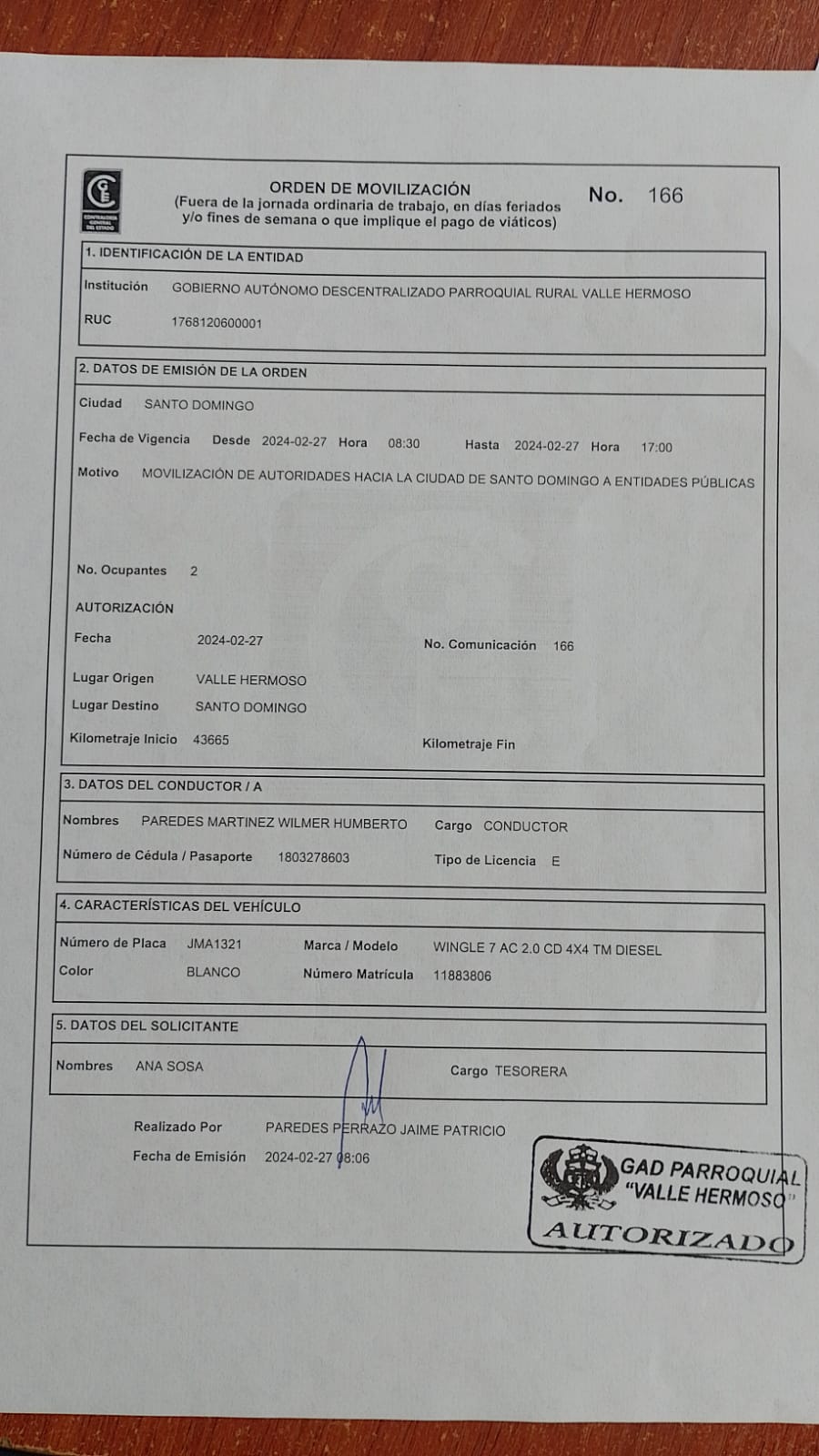 CONTRALORÍA GENERAL DEL ESTADO

ORDEN DE MOVILIZACIÓN
(Fuera de la jornada ordinaria de trabajo, en días feriados y/o fines de semana o que implique el pago de viáticos)

No. 166

1. IDENTIFICACIÓN DE LA ENTIDAD

Institución GOBIERNO AUTÓNOMO DESCENTRALIZADO PARROQUIAL RURAL VALLE HERMOSO

RUC 1768120600001

2. DATOS DE EMISIÓN DE LA ORDEN

Ciudad SANTO DOMINGO

Fecha de Vigencia Desde 2024-02-27 Hora 08:30 Hasta 2024-02-27 Hora 17:00

Motivo MOVILIZACIÓN DE AUTORIDADES HACIA LA CIUDAD DE SANTO DOMINGO A ENTIDADES PÚBLICAS

No. Ocupantes 2

AUTORIZACIÓN

Fecha 2024-02-27 No. Comunicación 166

Lugar Origen VALLE HERMOSO

Lugar Destino SANTO DOMINGO

Kilometraje Inicio 43665 Kilometraje Fin

3. DATOS DEL CONDUCTOR / A

Nombres PAREDES MARTINEZ WILMER HUMBERTO Cargo CONDUCTOR

Número de Cédula / Pasaporte 1803278603 Tipo de Licencia E

4. CARACTERÍSTICAS DEL VEHÍCULO

Número de Placa JMA1321 Marca / Modelo WINGLE 7 AC 2.0 CD 4X4 TM DIESEL

Color BLANCO Número Matrícula 11883806

5. DATOS DEL SOLICITANTE

Nombres ANA SOSA Cargo TESORERA

Realizado Por PAREDES PERRAZO JAIME PATRICIO

Fecha de Emisión 2024-02-27 08:06

GAD PARROQUIAL "VALLE HERMOSO"
AUTORIZADO